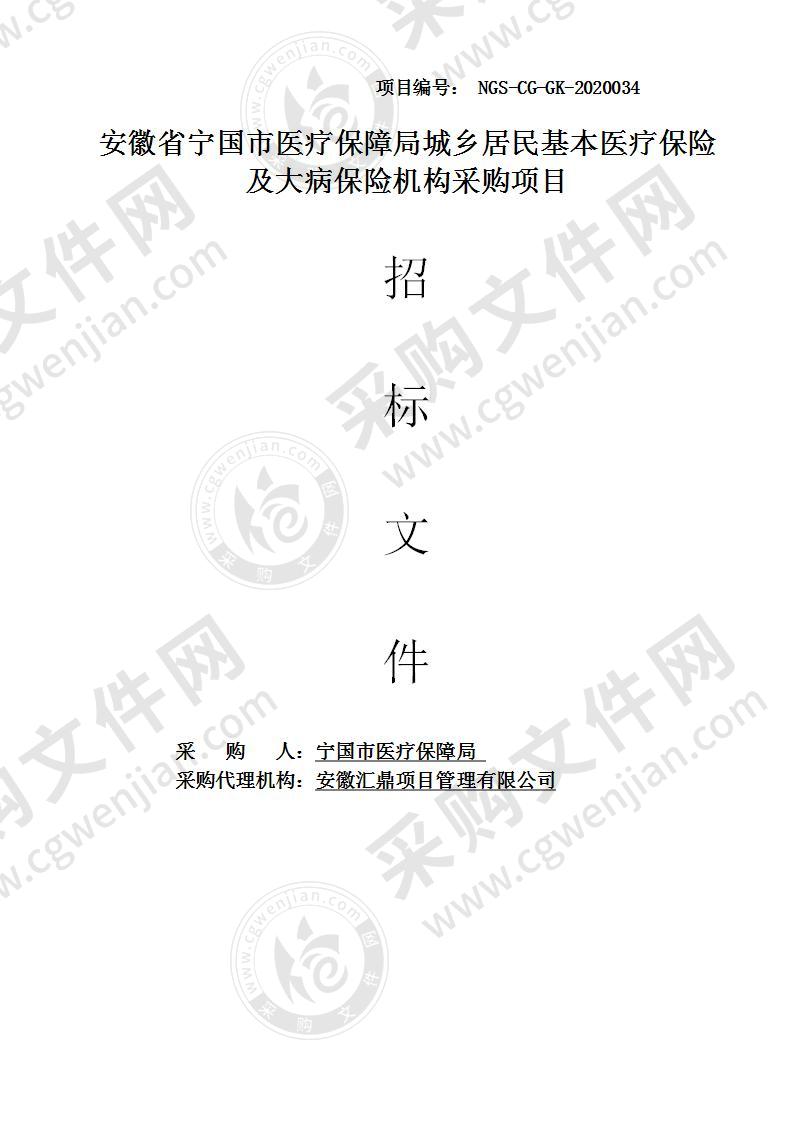 项目编号： NGS-CG-GK-2020034

安徽省宁国市医疗保障局城乡居民基本医疗保险及大病保险机构采购项目

招

标

文

件

采　购　人：宁国市医疗保障局

采购代理机构：安徽汇鼎项目管理有限公司

采购文件网 www.cgwenjian.com